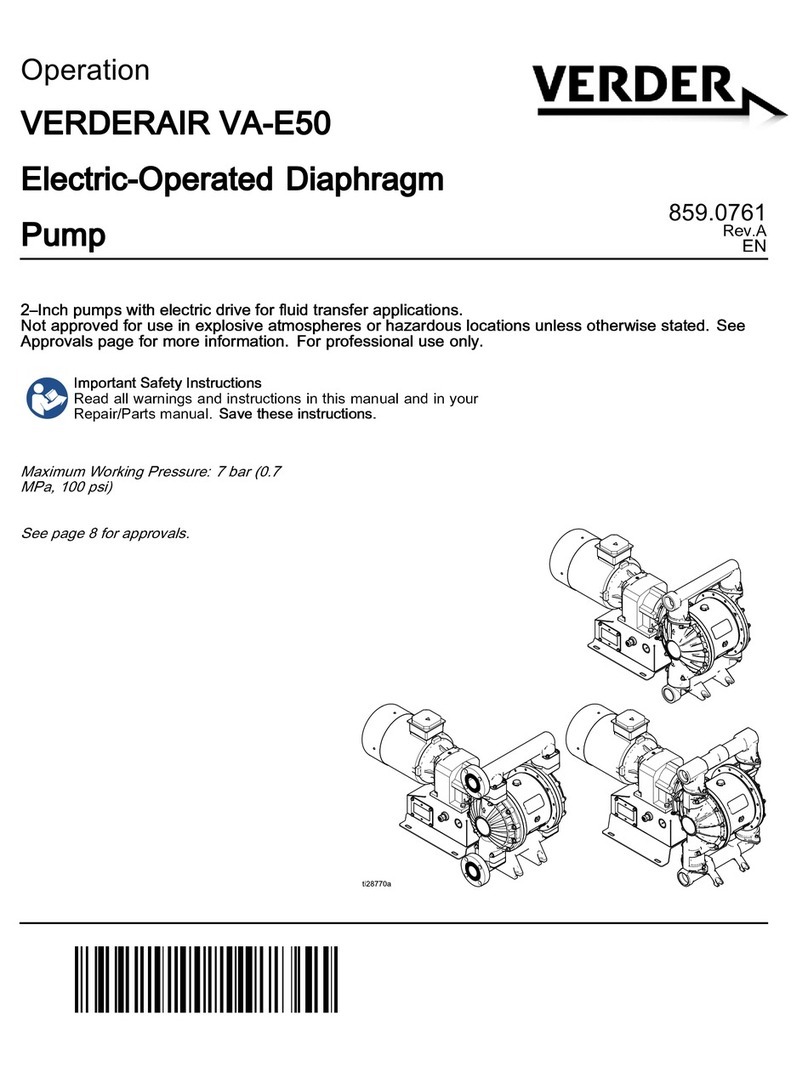 Operation

VERDER

VERDERAIR VA-E50

Electric-Operated Diaphragm Pump

859.0761
Rev.A
EN

2–Inch pumps with electric drive for fluid transfer applications.
Not approved for use in explosive atmospheres or hazardous locations unless otherwise stated. See Approvals page for more information. For professional use only.

Important Safety Instructions
Read all warnings and instructions in this manual and in your Repair/Parts manual. Save these instructions.

Maximum Working Pressure: 7 bar (0.7 MPa, 100 psi)

See page 8 for approvals.

ti28770a